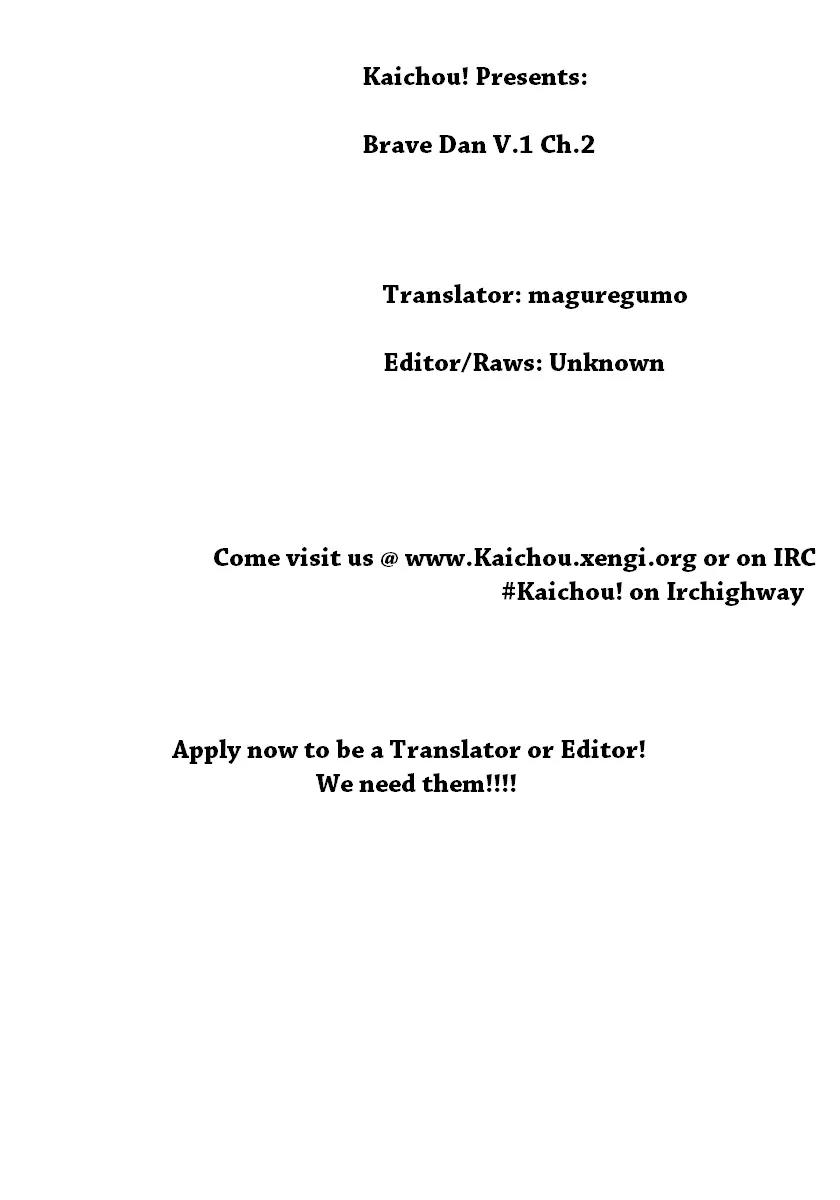 Kaichou! Presents:

Brave Dan V.1 Ch.2

Translator: maguregumo

Editor/Raws: Unknown

Come visit us @ www.Kaichou.xengi.org or on IRC
#Kaichou! on Irchighway

Apply now to be a Translator or Editor!
We need them!!!!